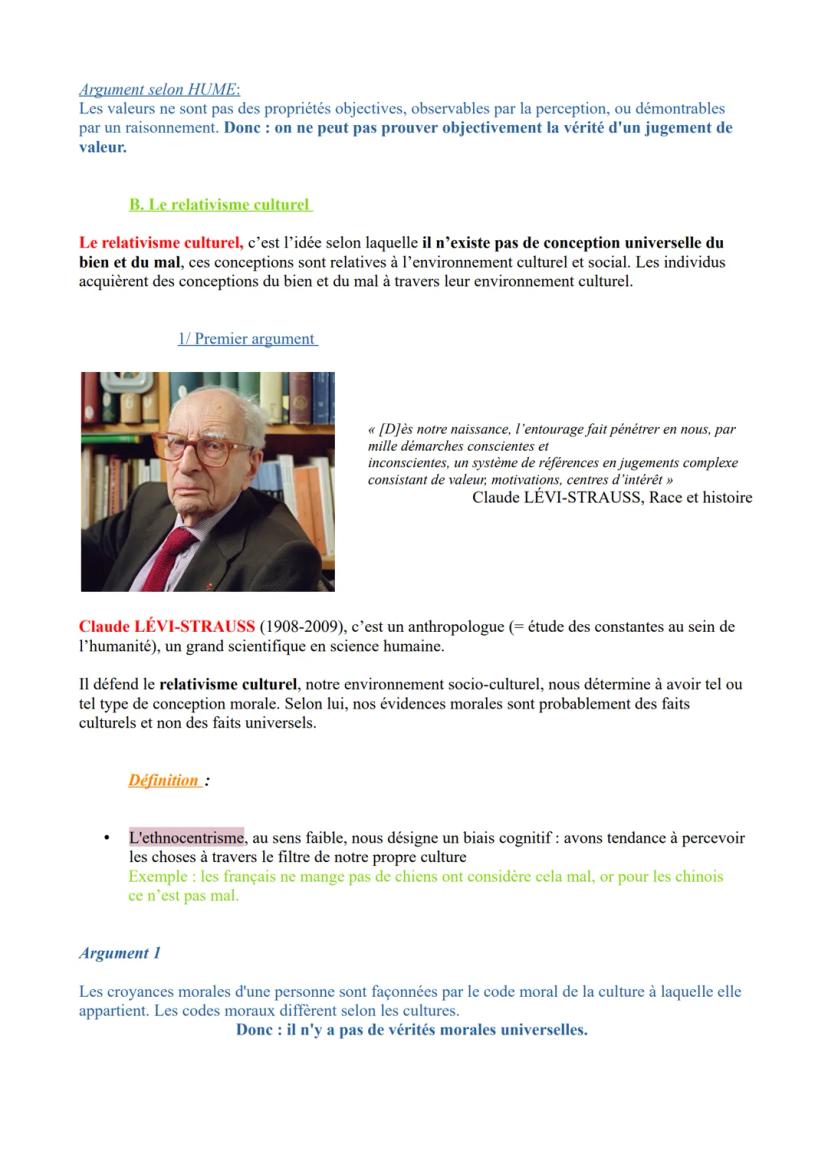 Argument selon HUME:
Les valeurs ne sont pas des propriétés objectives, observables par la perception, ou démontrables par un raisonnement. Donc : on ne peut pas prouver objectivement la vérité d'un jugement de valeur.

B. Le relativisme culturel

Le relativisme culturel, c'est l'idée selon laquelle il n'existe pas de conception universelle du bien et du mal, ces conceptions sont relatives à l'environnement culturel et social. Les individus acquièrent des conceptions du bien et du mal à travers leur environnement culturel.

1/ Premier argument

« [D]ès notre naissance, l'entourage fait pénétrer en nous, par mille démarches conscientes et inconscientes, un système de références en jugements complexe consistant de valeur, motivations, centres d'intérêt »
Claude LÉVI-STRAUSS, Race et histoire

Claude LÉVI-STRAUSS (1908-2009), c'est un anthropologue (= étude des constantes au sein de l'humanité), un grand scientifique en science humaine.

Il défend le relativisme culturel, notre environnement socio-culturel, nous détermine à avoir tel ou tel type de conception morale. Selon lui, nos évidences morales sont probablement des faits culturels et non des faits universels.

Définition :

• L'ethnocentrisme, au sens faible, nous désigne un biais cognitif : avons tendance à percevoir les choses à travers le filtre de notre propre culture
Exemple : les français ne mange pas de chiens ont considère cela mal, or pour les chinois ce n'est pas mal.

Argument 1

Les croyances morales d'une personne sont façonnées par le code moral de la culture à laquelle elle appartient. Les codes moraux diffèrent selon les cultures.
Donc : il n'y a pas de vérités morales universelles.